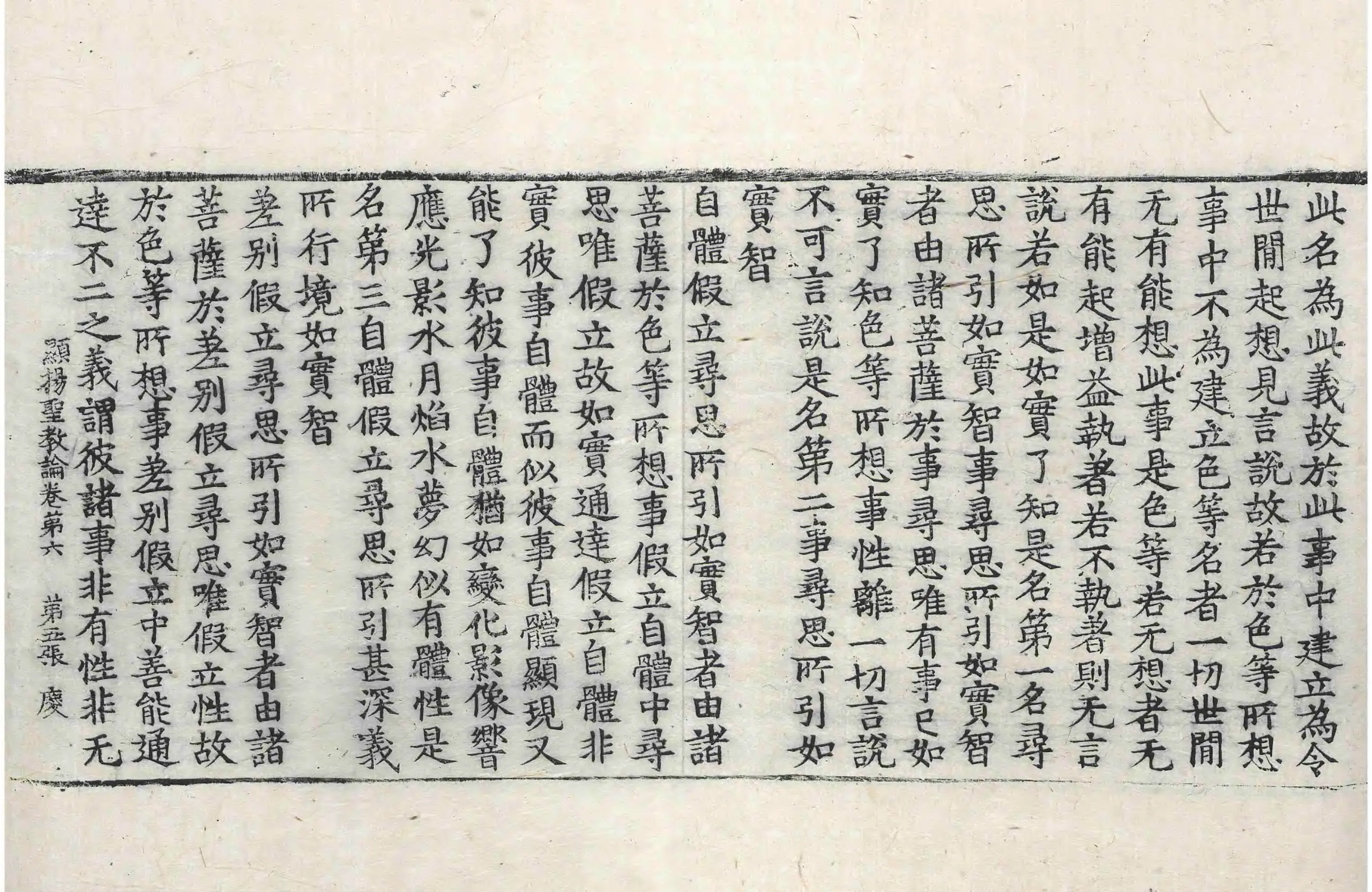 此名為此義故於此事中建立為令世間起想見言說故若於色等所想事中不為建立色等名者一切世間无有能想此事是色等若无想者无有能起增益執著若不執著則无言說若如是如實了知是名第一名尋思所引如實智事尋思所引如實智者由諸菩薩於事尋思唯有事已如實了知色等所想事性離一切言說不可言說是名第二事尋思所引如實智

自體假立尋思所引如實智者由諸菩薩於色等所想事假立自體中尋思唯假立故如實通達假立自體非實彼事自體而似彼事自體顯現又能了知彼事自體猶如變化影像響應光影水月焰水夢幻似有體性是名第三自體假立尋思所引甚深義所行境如實智

差別假立尋思所引如實智者由諸菩薩於差別假立尋思唯假立性故於色等所想事差別假立中善能通達不二之義謂彼諸事非有性非无

顯揚聖教論卷第六 第五張 慶